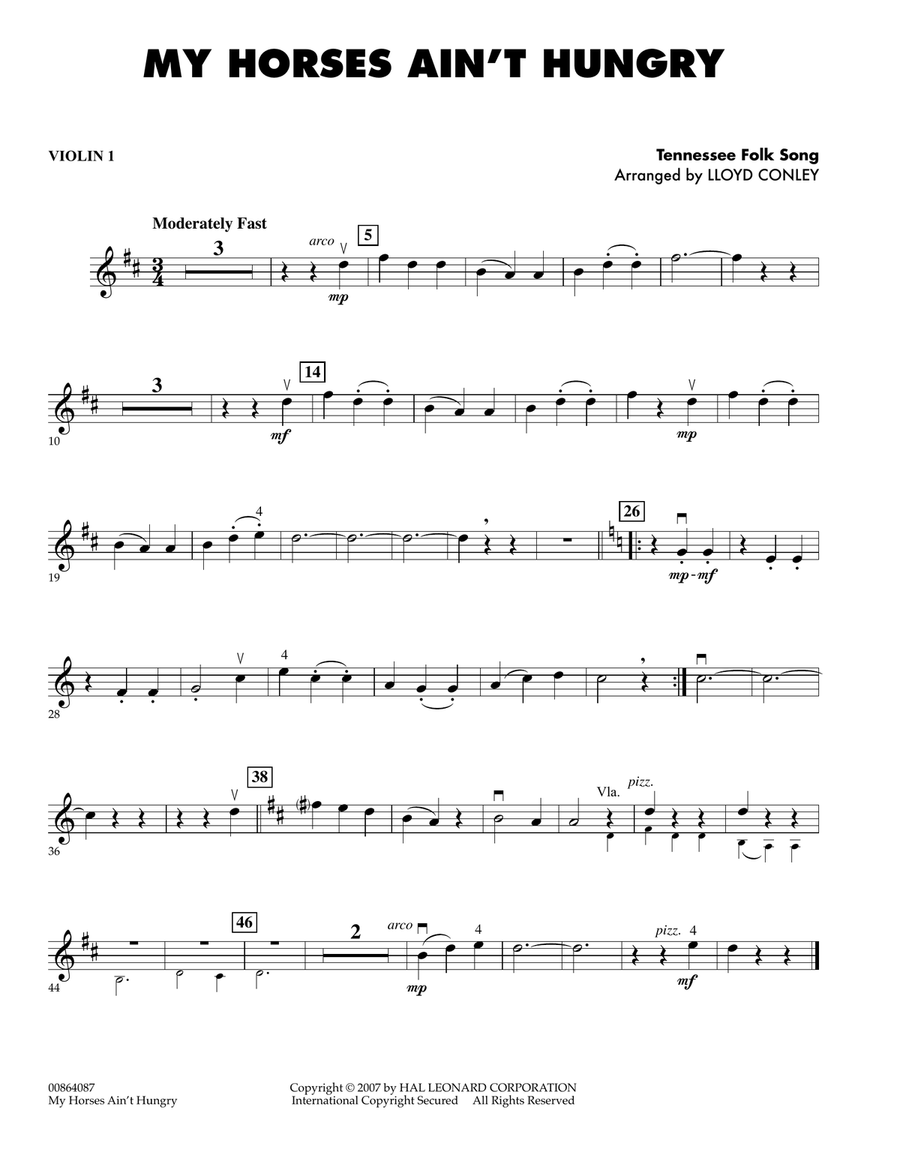 MY HORSES AIN'T HUNGRY

VIOLIN 1

Tennessee Folk Song
Arranged by LLOYD CONLEY

Moderately Fast

3

arco

5

mp

10

3

14

mf

mp

19

4

26

mp-mf

28

4

36

38

Vla.

pizz.

44

46

2

arco

4

mp

pizz.

4

mf

00864087
My Horses Ain't Hungry

Copyright © 2007 by HAL LEONARD CORPORATION
International Copyright Secured All Rights Reserved